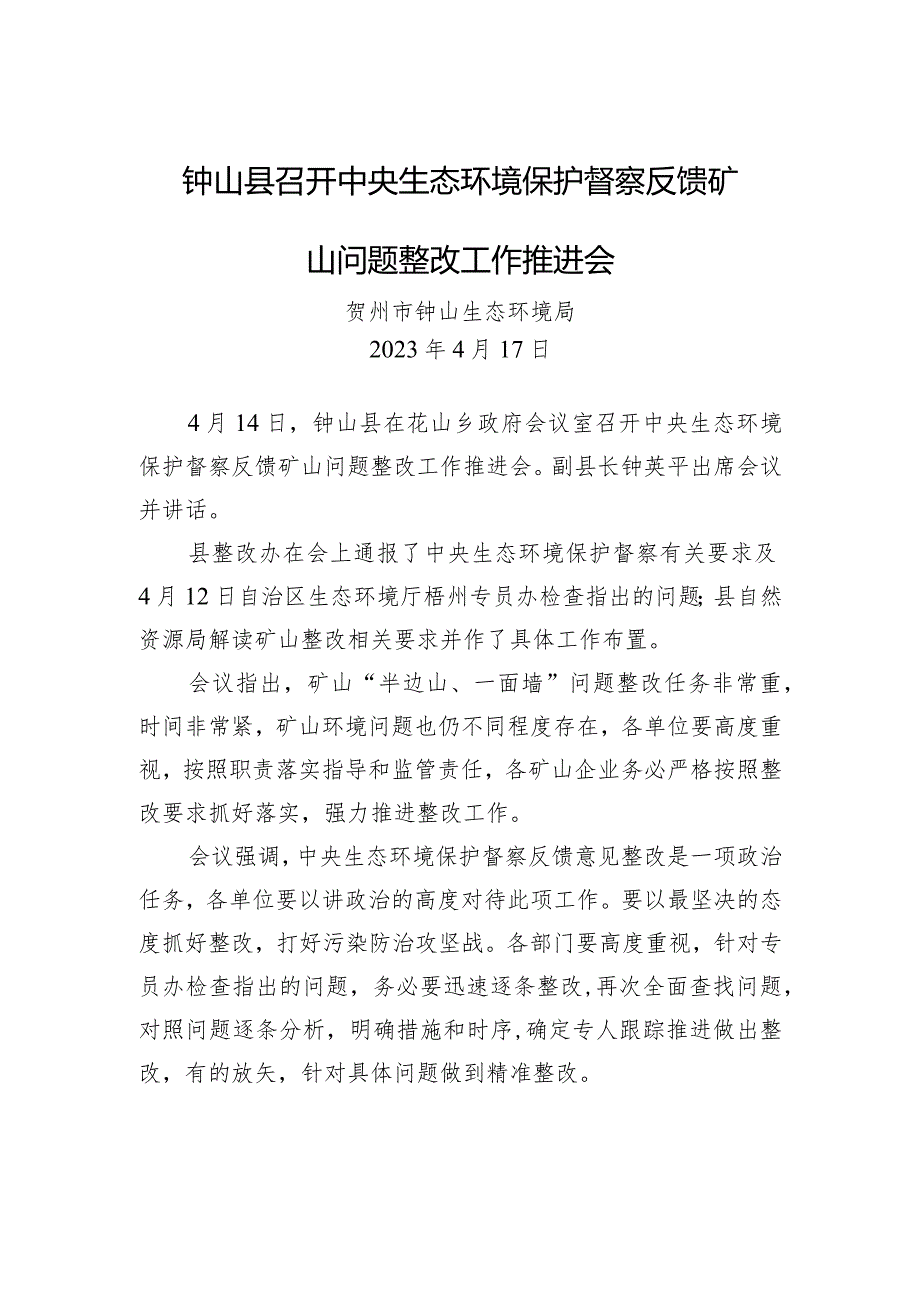 钟山县召开中央生态环境保护督察反馈矿山问题整改工作推进会

贺州市钟山生态环境局
2023年4月17日

4月14日，钟山县在花山乡政府会议室召开中央生态环境保护督察反馈矿山问题整改工作推进会。副县长钟英平出席会议并讲话。

县整改办在会上通报了中央生态环境保护督察有关要求及4月12日自治区生态环境厅梧州专员办检查指出的问题;县自然资源局解读矿山整改相关要求并作了具体工作布置。

会议指出，矿山“半边山、一面墙”问题整改任务非常重，时间非常紧，矿山环境问题也仍不同程度存在，各单位要高度重视，按照职责落实指导和监管责任，各矿山企业务必严格按照整改要求抓好落实，强力推进整改工作。

会议强调，中央生态环境保护督察反馈意见整改是一项政治任务，各单位要以讲政治的高度对待此项工作。要以最坚决的态度抓好整改，打好污染防治攻坚战。各部门要高度重视，针对专员办检查指出的问题，务必要迅速逐条整改，再次全面查找问题，对照问题逐条分析，明确措施和时序，确定专人跟踪推进做出整改，有的放矢，针对具体问题做到精准整改。